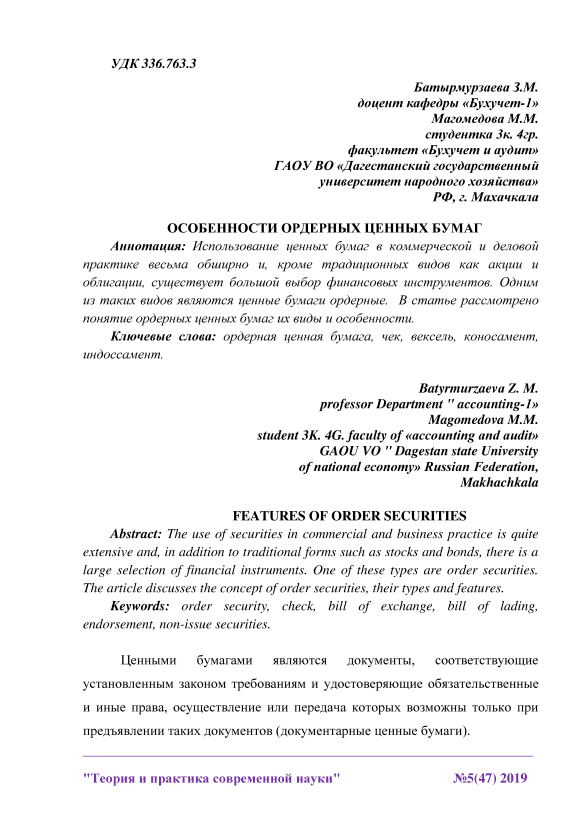 УДК 336.763.3

Батырмурзаева З.М.
доцент кафедры «Бухучет-1»
Магомедова М.М.
студентка 3к. 4гр.
факультет «Бухучет и аудит»
ГАОУ ВО «Дагестанский государственный
университет народного хозяйства»
РФ, г. Махачкала

ОСОБЕННОСТИ ОРДЕРНЫХ ЦЕННЫХ БУМАГ

Аннотация: Использование ценных бумаг в коммерческой и деловой практике весьма обширно и, кроме традиционных видов как акции и облигации, существует большой выбор финансовых инструментов. Одним из таких видов являются ценные бумаги ордерные. В статье рассмотрено понятие ордерных ценных бумаг их виды и особенности.

Ключевые слова: ордерная ценная бумага, чек, вексель, коносамент, индоссамент.

Batyrmurzaeva Z. M.
professor Department " accounting-1»
Magomedova M.M.
student 3K. 4G. faculty of «accounting and audit»
GAOU VO " Dagestan state University
of national economy» Russian Federation,
Makhachkala

FEATURES OF ORDER SECURITIES

Abstract: The use of securities in commercial and business practice is quite extensive and, in addition to traditional forms such as stocks and bonds, there is a large selection of financial instruments. One of these types are order securities. The article discusses the concept of order securities, their types and features.

Keywords: order security, check, bill of exchange, bill of lading, endorsement, non-issue securities.

Ценными бумагами являются документы, соответствующие установленным законом требованиям и удостоверяющие обязательственные и иные права, осуществление или передача которых возможны только при предъявлении таких документов (документарные ценные бумаги).

"Теория и практика современной науки" №5(47) 2019